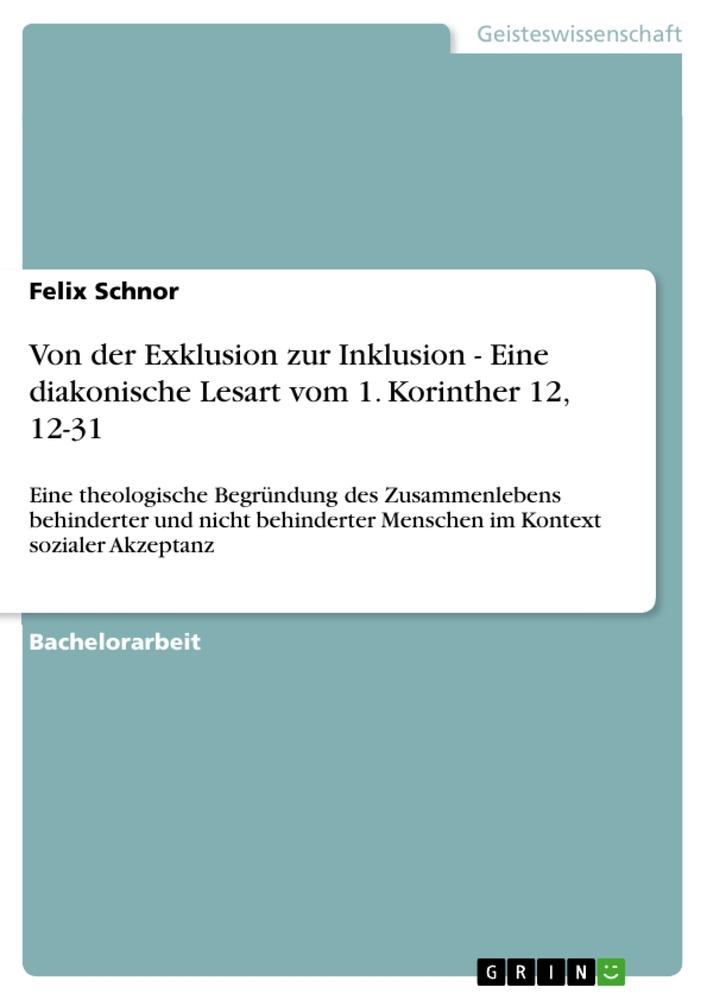 Geisteswissenschaft

Felix Schnor

Von der Exklusion zur Inklusion - Eine diakonische Lesart vom 1. Korinther 12, 12-31

Eine theologische Begründung des Zusammenlebens behinderter und nicht behinderter Menschen im Kontext sozialer Akzeptanz

Bachelorarbeit

GRIN